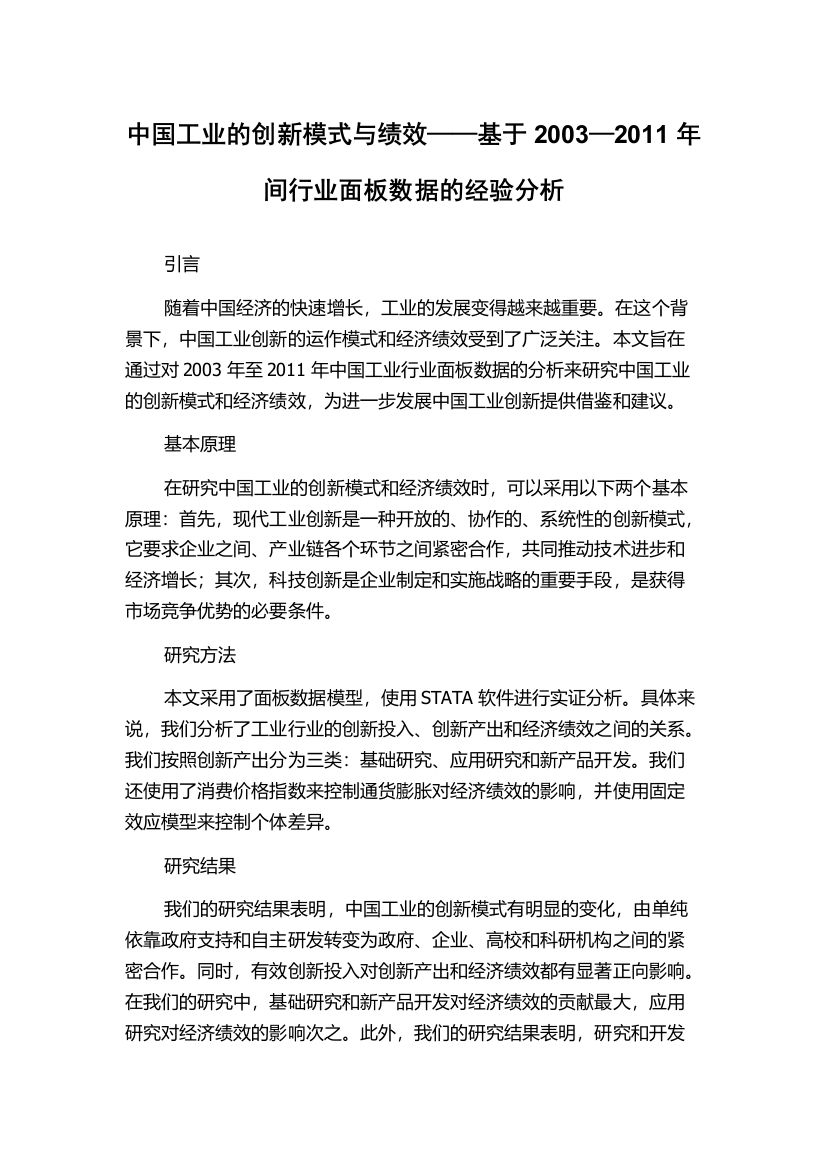 中国工业的创新模式与绩效——基于 2003—2011 年间行业面板数据的经验分析

引言

随着中国经济的快速增长，工业的发展变得越来越重要。在这个背景下，中国工业创新的运作模式和经济绩效受到了广泛关注。本文旨在通过对 2003 年至 2011 年中国工业行业面板数据的分析来研究中国工业的创新模式和经济绩效，为进一步发展中国工业创新提供借鉴和建议。

基本原理

在研究中国工业的创新模式和经济绩效时，可以采用以下两个基本原理：首先，现代工业创新是一种开放的、协作的、系统性的创新模式，它要求企业之间、产业链各个环节之间紧密合作，共同推动技术进步和经济增长；其次，科技创新是企业制定和实施战略的重要手段，是获得市场竞争优势的必要条件。

研究方法

本文采用了面板数据模型，使用 STATA 软件进行实证分析。具体来说，我们分析了工业行业的创新投入、创新产出和经济绩效之间的关系。我们按照创新产出分为三类：基础研究、应用研究和新产品开发。我们还使用了消费价格指数来控制通货膨胀对经济绩效的影响，并使用固定效应模型来控制个体差异。

研究结果

我们的研究结果表明，中国工业的创新模式有明显的变化，由单纯依靠政府支持和自主研发转变为政府、企业、高校和科研机构之间的紧密合作。同时，有效创新投入对创新产出和经济绩效都有显著正向影响。在我们的研究中，基础研究和新产品开发对经济绩效的贡献最大，应用研究对经济绩效的影响次之。此外，我们的研究结果表明，研究和开发